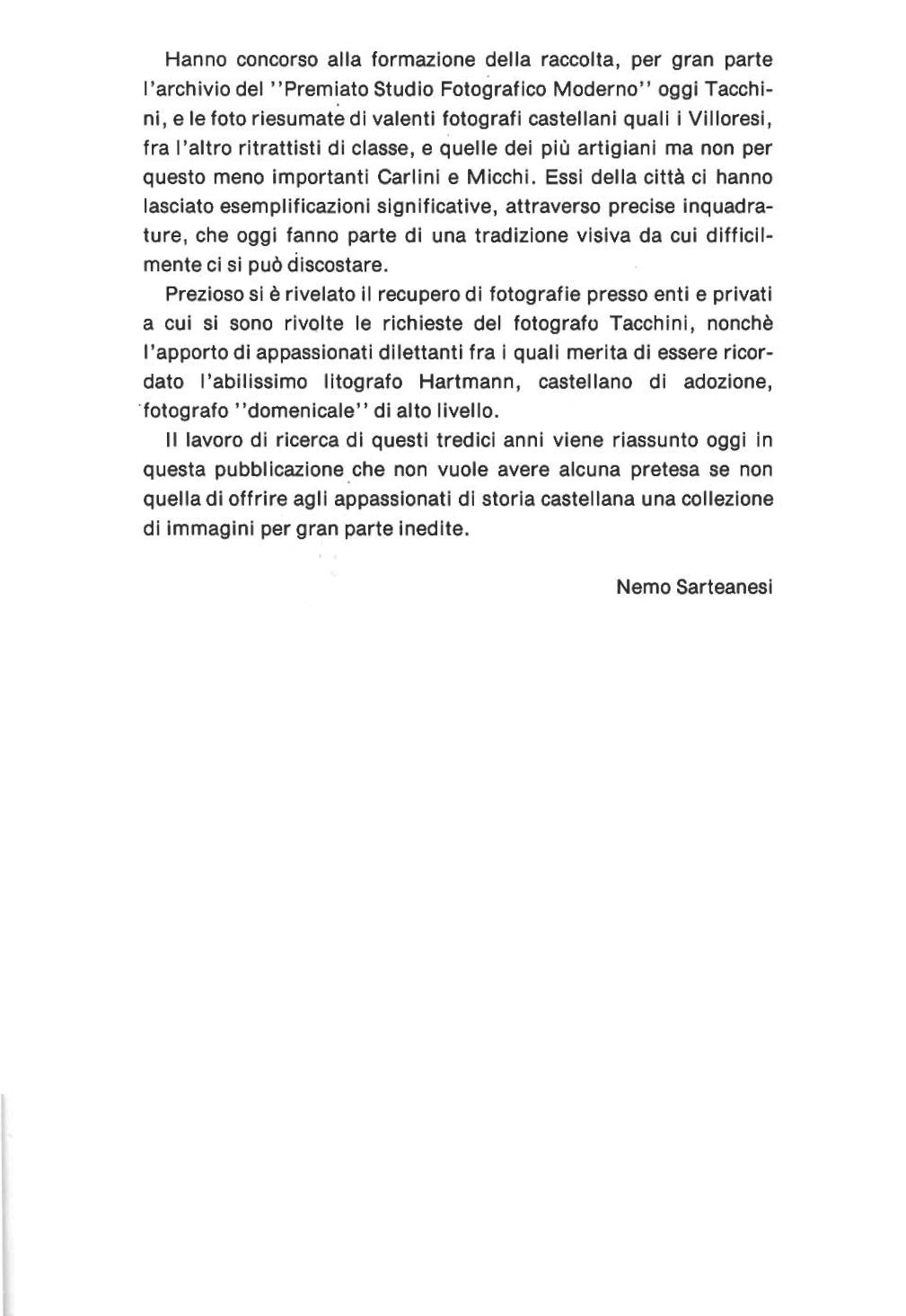 Hanno concorso alla formazione della raccolta, per gran parte l'archivio del ''Premiato Studio Fotografico Moderno'' oggi Tacchini, e le foto riesumate di valenti fotografi castellani quali i Villoresi, fra l'altro ritrattisti di classe, e quelle dei più artigiani ma non per questo meno importanti Carlini e Micchi. Essi della città ci hanno lasciato esemplificazioni significative, attraverso precise inquadrature, che oggi fanno parte di una tradizione visiva da cui difficilmente ci si può discostare.

Prezioso si è rivelato il recupero di fotografie presso enti e privati a cui si sono rivolte le richieste del fotografo Tacchini, nonchè l'apporto di appassionati dilettanti fra i quali merita di essere ricordato l'abilissimo litografo Hartmann, castellano di adozione, fotografo ''domenicale'' di alto livello.

Il lavoro di ricerca di questi tredici anni viene riassunto oggi in questa pubblicazione che non vuole avere alcuna pretesa se non quella di offrire agli appassionati di storia castellana una collezione di immagini per gran parte inedite.

Nemo Sarteanesi